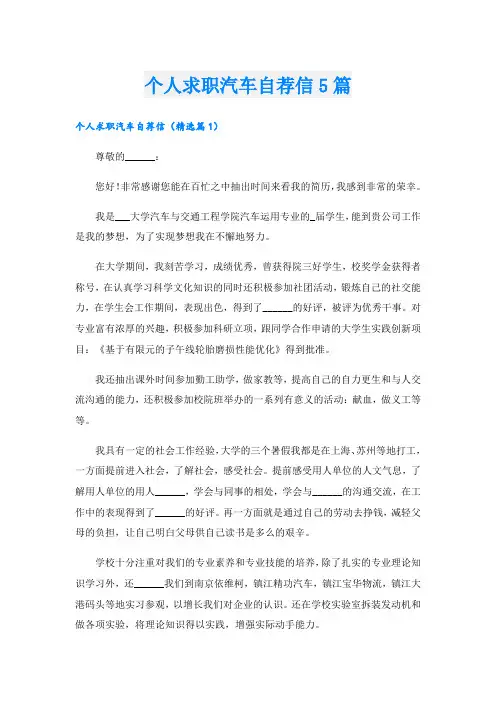 个人求职汽车自荐信5篇

个人求职汽车自荐信（精选篇1）

尊敬的______：

您好！非常感谢您能在百忙之中抽出时间来看我的简历，我感到非常的荣幸。

我是___大学汽车与交通工程学院汽车运用专业的_届学生，能到贵公司工作是我的梦想，为了实现梦想我在不懈地努力。

在大学期间，我刻苦学习，成绩优秀，曾获得院三好学生，校奖学金获得者称号，在认真学习科学文化知识的同时还积极参加社团活动，锻炼自己的社交能力，在学生会工作期间，表现出色，得到了______的好评，被评为优秀干事。对专业富有浓厚的兴趣，积极参加科研立项，跟同学合作申请的大学生实践创新项目：《基于有限元的子午线轮胎磨损性能优化》得到批准。

我还抽出课外时间参加勤工助学，做家教等，提高自己的自力更生和与人交流沟通的能力，还积极参加校院班举办的一系列有意义的活动：献血，做义工等等。

我具有一定的社会工作经验，大学的三个暑假我都是在上海、苏州等地打工，一方面提前进入社会，了解社会，感受社会。提前感受用人单位的人文气息，了解用人单位的用人______，学会与同事的相处，学会与______的沟通交流，在工作中的表现得到了______的好评。再一方面就是通过自己的劳动去挣钱，减轻父母的负担，让自己明白父母供自己读书是多么的艰辛。

学校十分注重对我们的专业素养和专业技能的培养，除了扎实的专业理论知识学习外，还______我们到南京依维柯，镇江精功汽车，镇江宝华物流，镇江大港码头等地实习参观，以增长我们对企业的认识。还在学校实验室拆装发动机和做各项实验，将理论知识得以实践，增强实际动手能力。